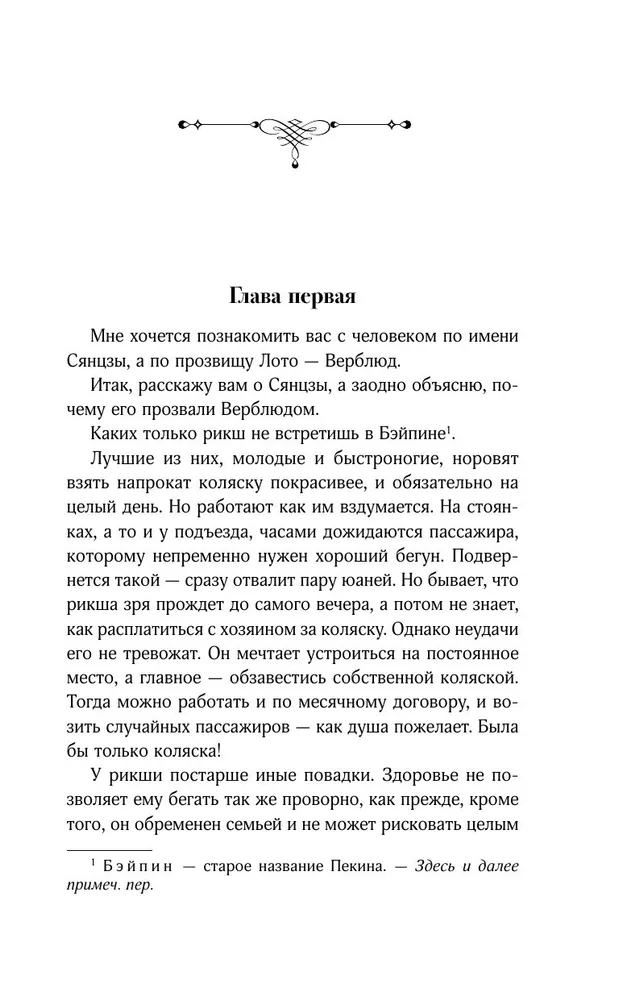 Глава первая

Мне хочется познакомить вас с человеком по имени Сянцзы, а по прозвищу Лото — Верблюд.

Итак, расскажу вам о Сянцзы, а заодно объясню, почему его прозвали Верблюдом.

Каких только рикш не встретишь в Бэйпине$^1$.

Лучшие из них, молодые и быстроногие, норовят взять напрокат коляску покрасивее, и обязательно на целый день. Но работают как им вздумается. На стоянках, а то и у подъезда, часами дожидаются пассажира, которому непременно нужен хороший бегун. Подвернется такой — сразу отвалит пару юаней. Но бывает, что рикша зря прождет до самого вечера, а потом не знает, как расплатиться с хозяином за коляску. Однако неудачи его не тревожат. Он мечтает устроиться на постоянное место, а главное — обзавестись собственной коляской. Тогда можно работать и по месячному договору, и возить случайных пассажиров — как душа пожелает. Была бы только коляска!

У рикши постарше иные повадки. Здоровье не позволяет ему бегать так же проворно, как прежде, кроме того, он обременен семьей и не может рисковать целым

$^1$ Бэйпин — старое название Пекина. — Здесь и далее примеч. пер.